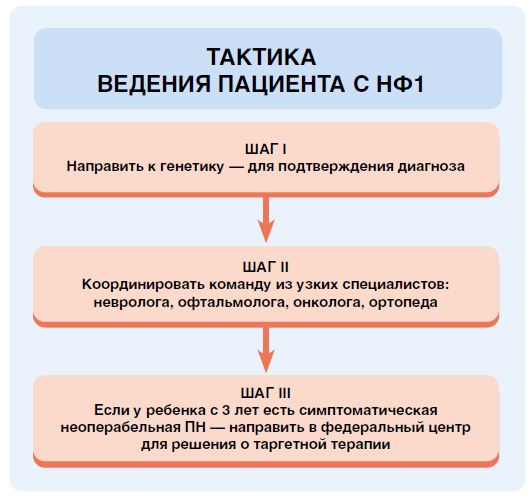 ТАКТИКА
ВЕДЕНИЯ ПАЦИЕНТА С НФ1

ШАГ I
Направить к генетику — для подтверждения диагноза

ШАГ II
Координировать команду из узких специалистов: невролога, офтальмолога, онколога, ортопеда

ШАГ III
Если у ребенка с 3 лет есть симптоматическая неоперабельная ПН — направить в федеральный центр для решения о таргетной терапии